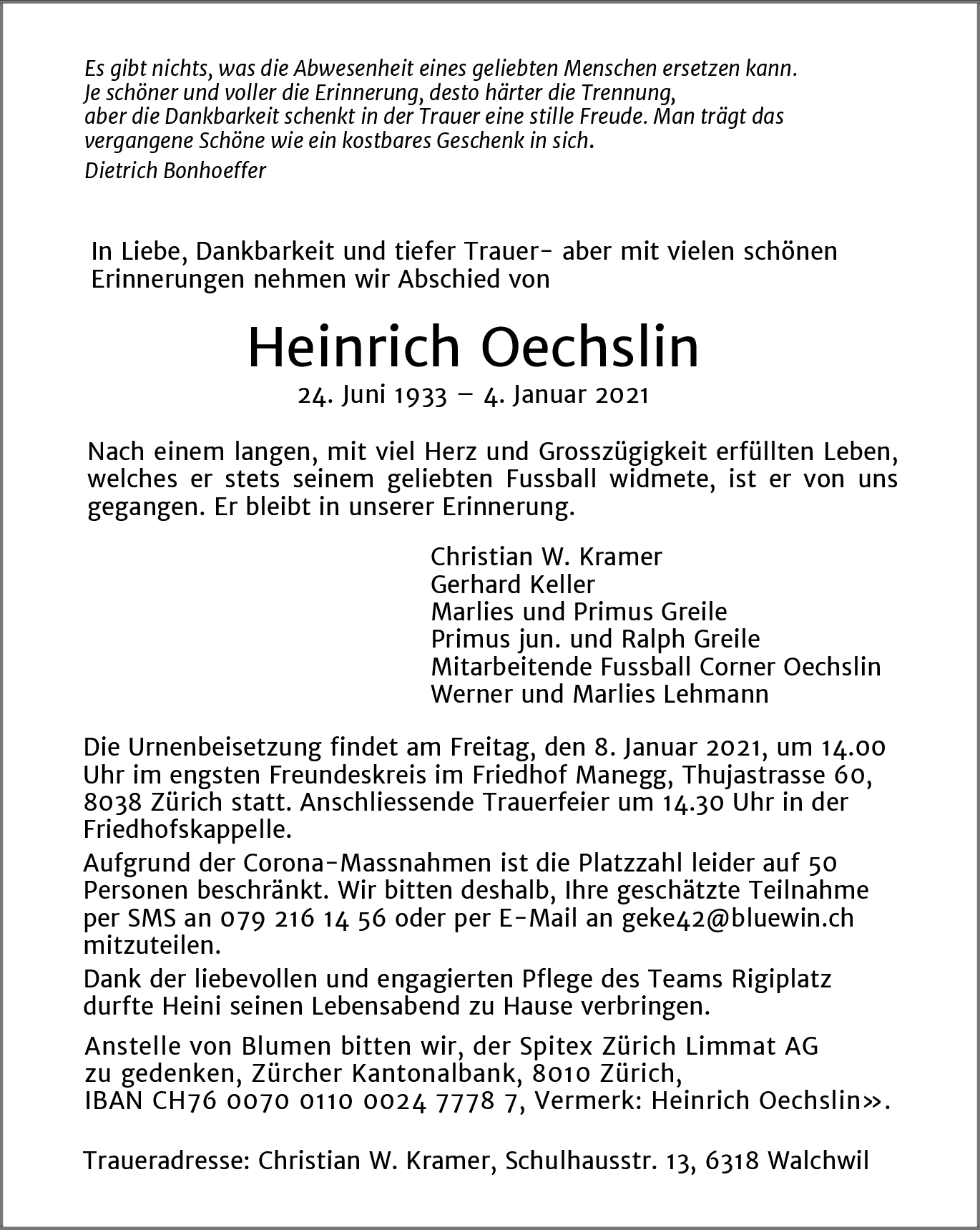 Es gibt nichts, was die Abwesenheit eines geliebten Menschen ersetzen kann. Je schöner und voller die Erinnerung, desto härter die Trennung, aber die Dankbarkeit schenkt in der Trauer eine stille Freude. Man trägt das vergangene Schöne wie ein kostbares Geschenk in sich.

Dietrich Bonhoeffer

In Liebe, Dankbarkeit und tiefer Trauer- aber mit vielen schönen Erinnerungen nehmen wir Abschied von

Heinrich Oechslin

24. Juni 1933 – 4. Januar 2021

Nach einem langen, mit viel Herz und Grosszügigkeit erfüllten Leben, welches er stets seinem geliebten Fussball widmete, ist er von uns gegangen. Er bleibt in unserer Erinnerung.

Christian W. Kramer
Gerhard Keller
Marlies und Primus Greile
Primus jun. und Ralph Greile
Mitarbeitende Fussball Corner Oechslin
Werner und Marlies Lehmann

Die Urnenbeisetzung findet am Freitag, den 8. Januar 2021, um 14.00 Uhr im engsten Freundeskreis im Friedhof Manegg, Thujastrasse 60, 8038 Zürich statt. Anschliessende Trauerfeier um 14.30 Uhr in der Friedhofskappelle.

Aufgrund der Corona-Massnahmen ist die Platzzahl leider auf 50 Personen beschränkt. Wir bitten deshalb, Ihre geschätzte Teilnahme per SMS an 079 216 14 56 oder per E-Mail an geke42@bluewin.ch mitzuteilen.

Dank der liebevollen und engagierten Pflege des Teams Rigiplatz durfte Heini seinen Lebensabend zu Hause verbringen.

Anstelle von Blumen bitten wir, der Spitex Zürich Limmat AG zu gedenken, Zürcher Kantonalbank, 8010 Zürich, IBAN CH76 0070 0110 0024 7778 7, Vermerk: Heinrich Oechslin».

Traueradresse: Christian W. Kramer, Schulhausstr. 13, 6318 Walchwil